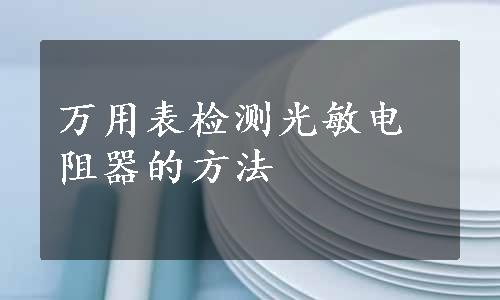 万用表检测光敏电阻器的方法